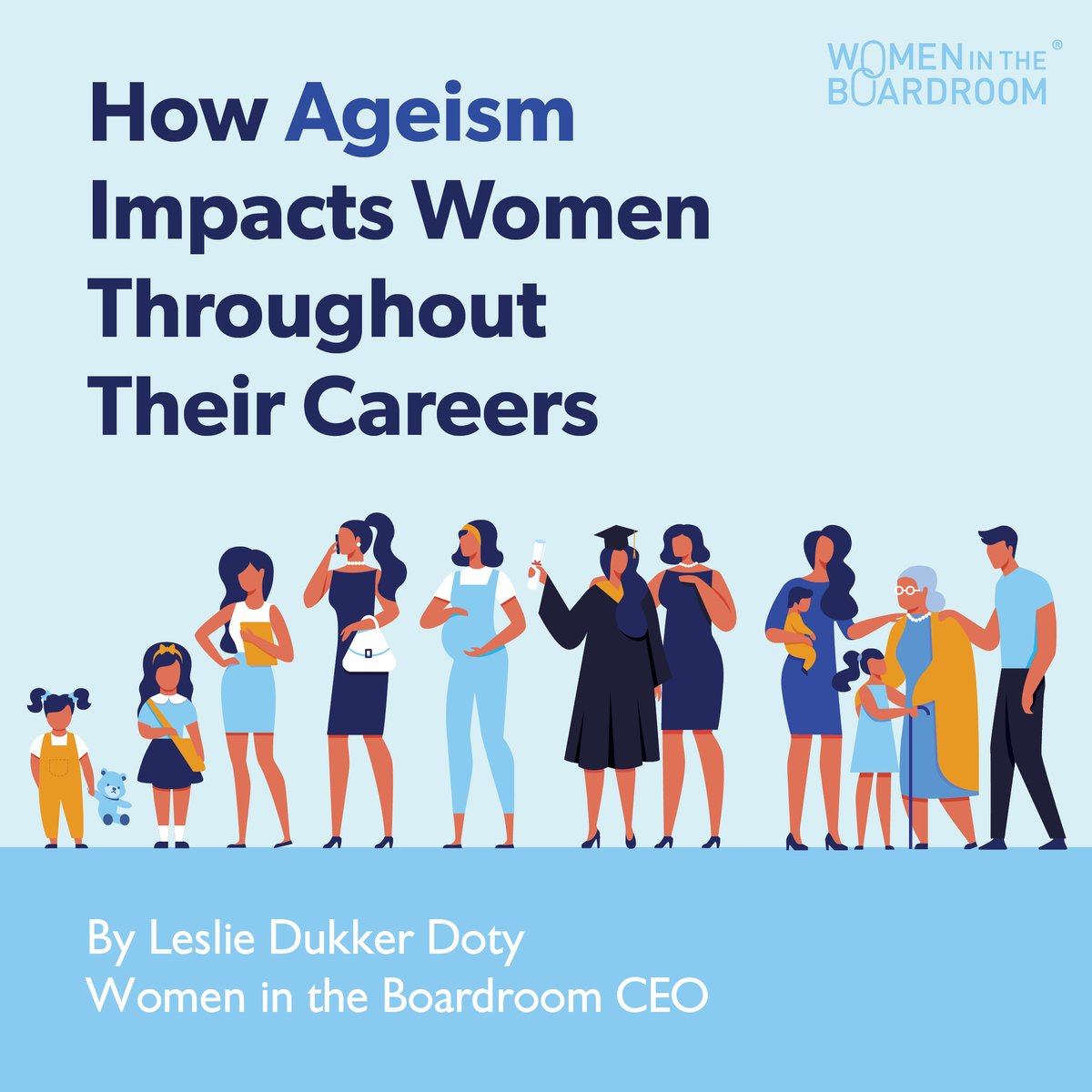 WOMEN IN THE BOARDROOM®

How Ageism Impacts Women Throughout Their Careers

By Leslie Dukker Doty
Women in the Boardroom CEO